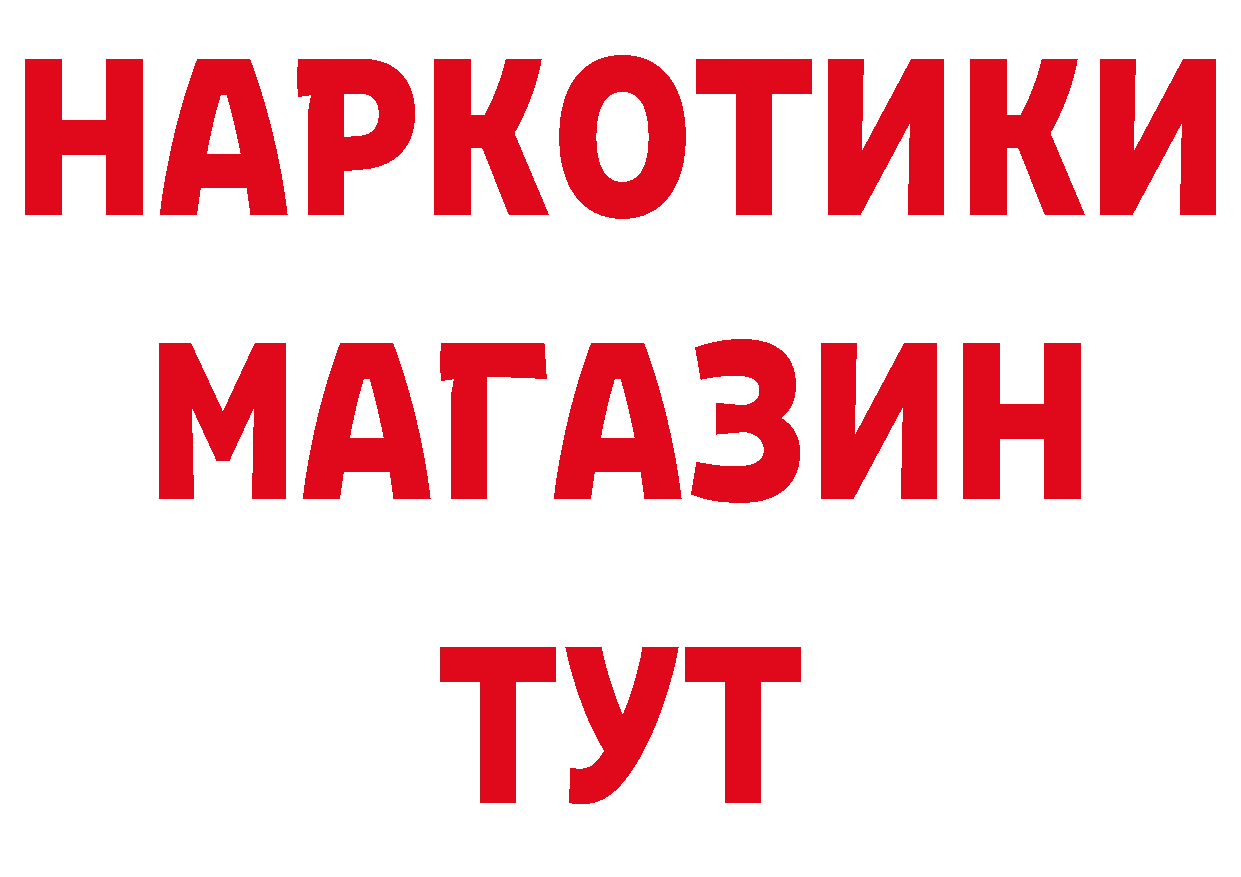 НАРКОТИКИ
МАГАЗИН
ТУТ